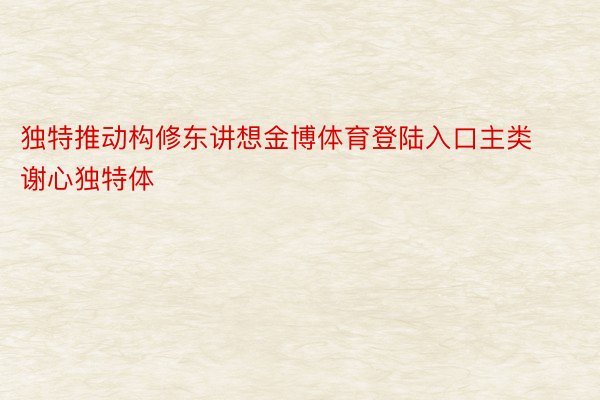 独特推动构修东讲想金博体育登陆入口主类谢心独特体